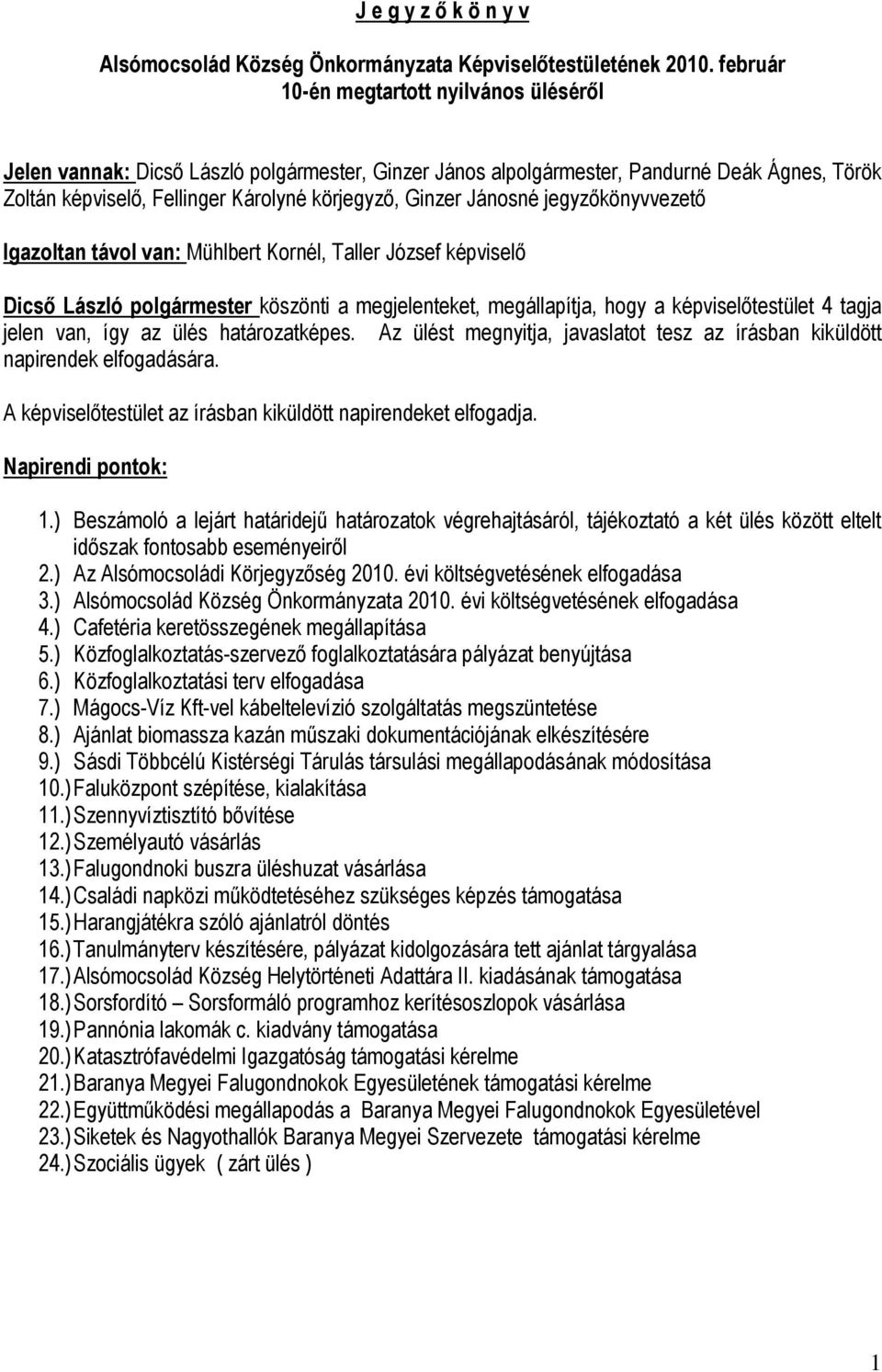 J e g y z ő k ö n y v

Alsómocsolád Község Önkormányzata Képviselőtestületének 2010. február 10-én megtartott nyilvános üléséről

Jelen vannak: Dicső László polgármester, Ginzer János alpolgármester, Pandurné Deák Ágnes, Török Zoltán képviselő, Fellinger Károlyné körjegyző, Ginzer Jánosné jegyzőkönyvvezető

Igazoltan távol van: Mühlbert Kornél, Taller József képviselő

Dicső László polgármester köszönti a megjelenteket, megállapítja, hogy a képviselőtestület 4 tagja jelen van, így az ülés határozatképes. Az ülést megnyitja, javaslatot tesz az írásban kiküldött napirendek elfogadására.

A képviselőtestület az írásban kiküldött napirendeket elfogadja.

Napirendi pontok:

1.) Beszámoló a lejárt határidejű határozatok végrehajtásáról, tájékoztató a két ülés között eltelt időszak fontosabb eseményeiről
2.) Az Alsómocsoládi Körjegyzőség 2010. évi költségvetésének elfogadása
3.) Alsómocsolád Község Önkormányzata 2010. évi költségvetésének elfogadása
4.) Cafetéria keretösszegének megállapítása
5.) Közfoglalkoztatás-szervező foglalkoztatására pályázat benyújtása
6.) Közfoglalkoztatási terv elfogadása
7.) Mágocs-Víz Kft-vel kábeltelevízió szolgáltatás megszüntetése
8.) Ajánlat biomassza kazán műszaki dokumentációjának elkészítésére
9.) Sásdi Többcélú Kistérségi Tárulás társulási megállapodásának módosítása
10.) Faluközpont szépítése, kialakítása
11.) Szennyvíztisztító bővítése
12.) Személyautó vásárlás
13.) Falugondnoki buszra üléshuzat vásárlása
14.) Családi napközi működtetéséhez szükséges képzés támogatása
15.) Harangjátékra szóló ajánlatról döntés
16.) Tanulmányterv készítésére, pályázat kidolgozására tett ajánlat tárgyalása
17.) Alsómocsolád Község Helytörténeti Adattára II. kiadásának támogatása
18.) Sorsfordító – Sorsformáló programhoz kerítésoszlopok vásárlása
19.) Pannónia lakomák c. kiadvány támogatása
20.) Katasztrófavédelmi Igazgatóság támogatási kérelme
21.) Baranya Megyei Falugondnokok Egyesületének támogatási kérelme
22.) Együttműködési megállapodás a Baranya Megyei Falugondnokok Egyesületével
23.) Siketek és Nagyothallók Baranya Megyei Szervezete támogatási kérelme
24.) Szociális ügyek ( zárt ülés )

1